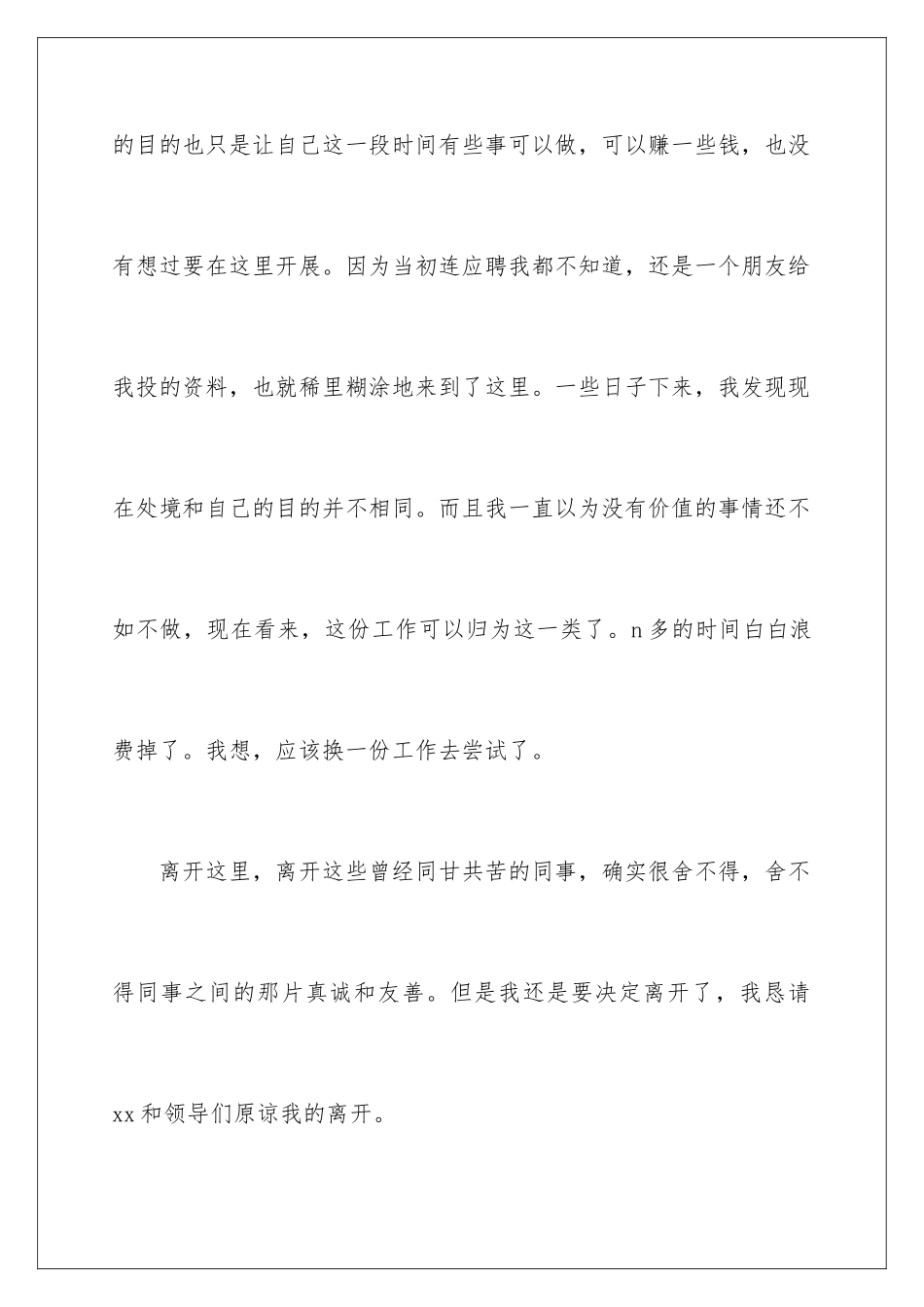 的目的也只是让自己这一段时间有些事可以做，可以赚一些钱，也没有想过要在这里开展。因为当初连应聘我都不知道，还是一个朋友给我投的资料，也就稀里糊涂地来到了这里。一些日子下来，我发现现在处境和自己的目的并不相同。而且我一直以为没有价值的事情还不如不做，现在看来，这份工作可以归为这一类了。n多的时间白白浪费掉了。我想，应该换一份工作去尝试了。

离开这里，离开这些曾经同甘共苦的同事，确实很舍不得，舍不得同事之间的那片真诚和友善。但是我还是要决定离开了，我恳请xx和领导们原谅我的离开。